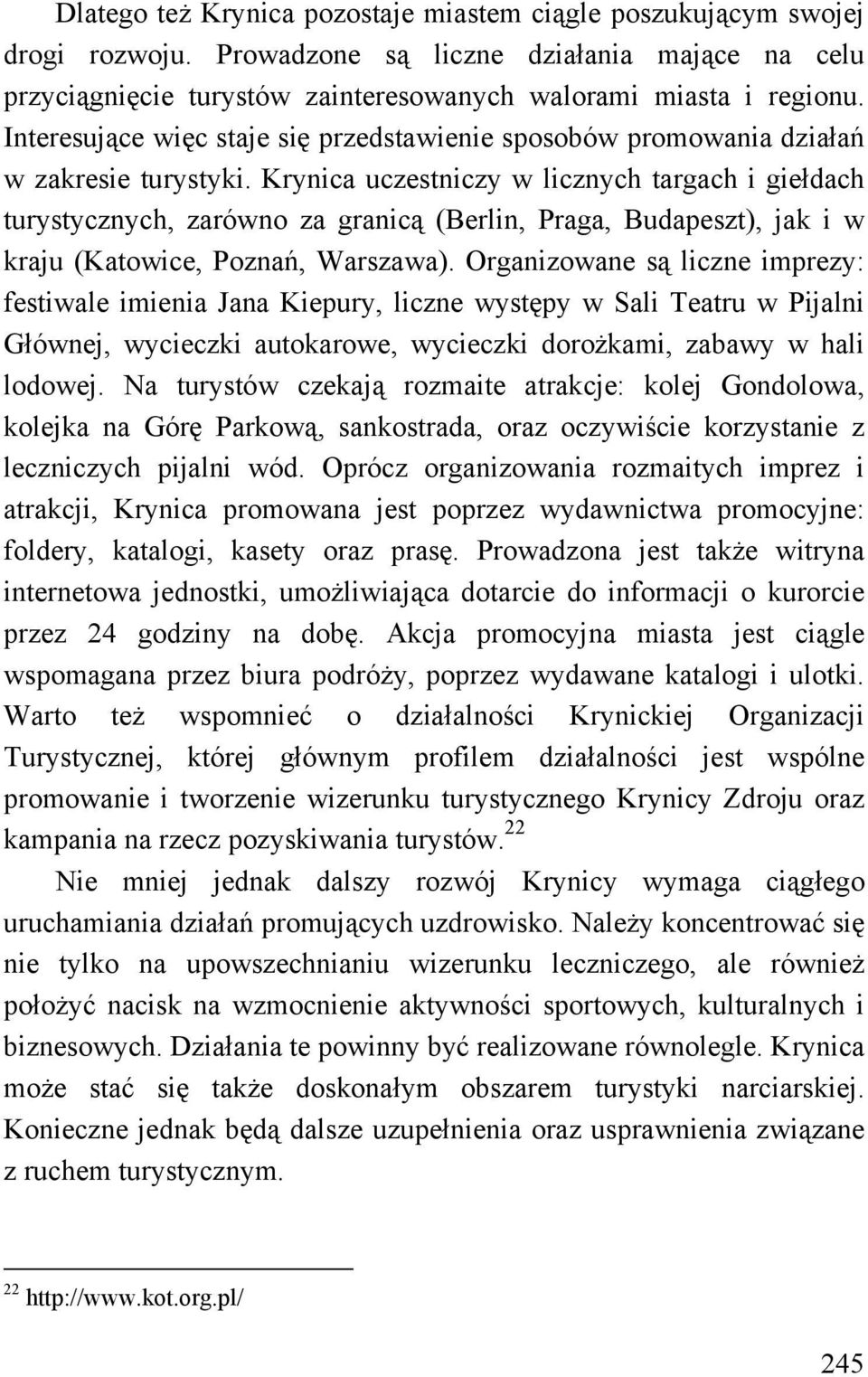 Dlatego też Krynica pozostaje miastem ciągle poszukującym swojej drogi rozwoju. Prowadzone są liczne działania mające na celu przyciągnięcie turystów zainteresowanych walorami miasta i regionu. Interesujące więc staje się przedstawienie sposobów promowania działań w zakresie turystyki. Krynica uczestniczy w licznych targach i giełdach turystycznych, zarówno za granicą (Berlin, Praga, Budapeszt), jak i w kraju (Katowice, Poznań, Warszawa). Organizowane są liczne imprezy: festiwale imienia Jana Kiepury, liczne występy w Sali Teatru w Pijalni Głównej, wycieczki autokarowe, wycieczki dorożkami, zabawy w hali lodowej. Na turystów czekają rozmaite atrakcje: kolej Gondolowa, kolejka na Górę Parkową, sankostrada, oraz oczywiście korzystanie z leczniczych pijalni wód. Oprócz organizowania rozmaitych imprez i atrakcji, Krynica promowana jest poprzez wydawnictwa promocyjne: foldery, katalogi, kasety oraz prasę. Prowadzona jest także witryna internetowa jednostki, umożliwiająca dotarcie do informacji o kurorcie przez 24 godziny na dobę. Akcja promocyjna miasta jest ciągle wspomagana przez biura podróży, poprzez wydawane katalogi i ulotki. Warto też wspomnieć o działalności Krynickiej Organizacji Turystycznej, której głównym profilem działalności jest wspólne promowanie i tworzenie wizerunku turystycznego Krynicy Zdroju oraz kampania na rzecz pozyskiwania turystów.$^{22}$

Nie mniej jednak dalszy rozwój Krynicy wymaga ciągłego uruchamiania działań promujących uzdrowisko. Należy koncentrować się nie tylko na upowszechnianiu wizerunku leczniczego, ale również położyć nacisk na wzmocnienie aktywności sportowych, kulturalnych i biznesowych. Działania te powinny być realizowane równolegle. Krynica może stać się także doskonałym obszarem turystyki narciarskiej. Konieczne jednak będą dalsze uzupełnienia oraz usprawnienia związane z ruchem turystycznym.

$^{22}$ http://www.kot.org.pl/

245